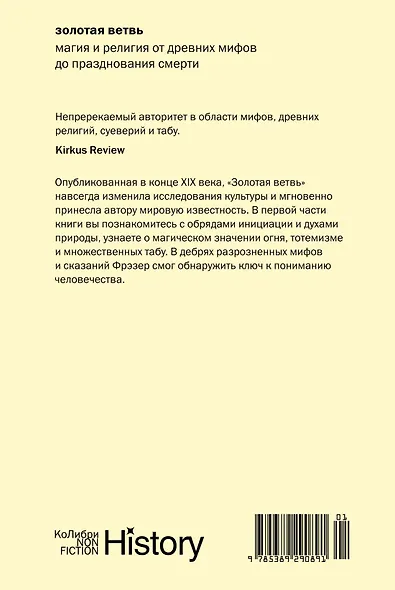 золотая ветвь
магия и религия от древних мифов до празднования смерти

Непререкаемый авторитет в области мифов, древних религий, суеверий и табу.

Kirkus Review

Опубликованная в конце XIX века, «Золотая ветвь» навсегда изменила исследования культуры и мгновенно принесла автору мировую известность. В первой части книги вы познакомитесь с обрядами инициации и духами природы, узнаете о магическом значении огня, тотемизме и множественных табу. В дебрях разрозненных мифов и сказаний Фрэзер смог обнаружить ключ к пониманию человечества.

КоЛибри NON FICTION History

01

9 785389 290891